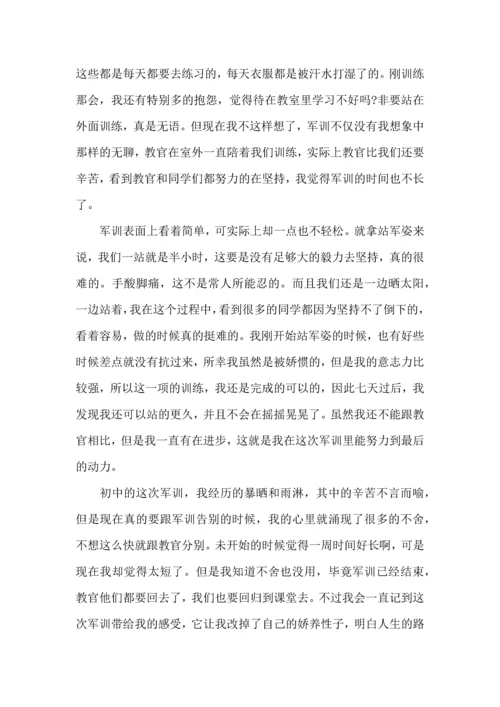 这些都是每天都要去练习的，每天衣服都是被汗水打湿了的。刚训练那会，我还有特别多的抱怨，觉得待在教室里学习不好吗?非要站在外面训练，真是无语。但现在我不这样想了，军训不仅没有我想象中那样的无聊，教官在室外一直陪着我们训练，实际上教官比我们还要辛苦，看到教官和同学们都努力的在坚持，我觉得军训的时间也不长了。

军训表面上看着简单，可实际上却一点也不轻松。就拿站军姿来说，我们一站就是半小时，这要是没有足够大的毅力去坚持，真的很难的。手酸脚痛，这不是常人所能忍的。而且我们还是一边晒太阳，一边站着，我在这个过程中，看到很多的同学都因为坚持不了倒下的，看着容易，做的时候真的挺难的。我刚开始站军姿的时候，也有好些时候差点就没有抗过来，所幸我虽然是被娇惯的，但是我的意志力比较强，所以这一项的训练，我还是完成的可以的，因此七天过后，我发现我还可以站的更久，并且不会在摇摇晃晃了。虽然我还不能跟教官相比，但是我一直有在进步，这就是我在这次军训里能努力到最后的动力。

初中的这次军训，我经历的暴晒和雨淋，其中的辛苦不言而喻，但是现在真的要跟军训告别的时候，我的心里就涌现了很多的不舍，不想这么快就跟教官分别。未开始的时候觉得一周时间好长啊，可是现在我却觉得太短了。但是我知道不舍也没用，毕竟军训已经结束，教官他们都要回去了，我们也要回归到课堂去。不过我会一直记到这次军训带给我的感受，它让我改掉了自己的娇养性子，明白人生的路